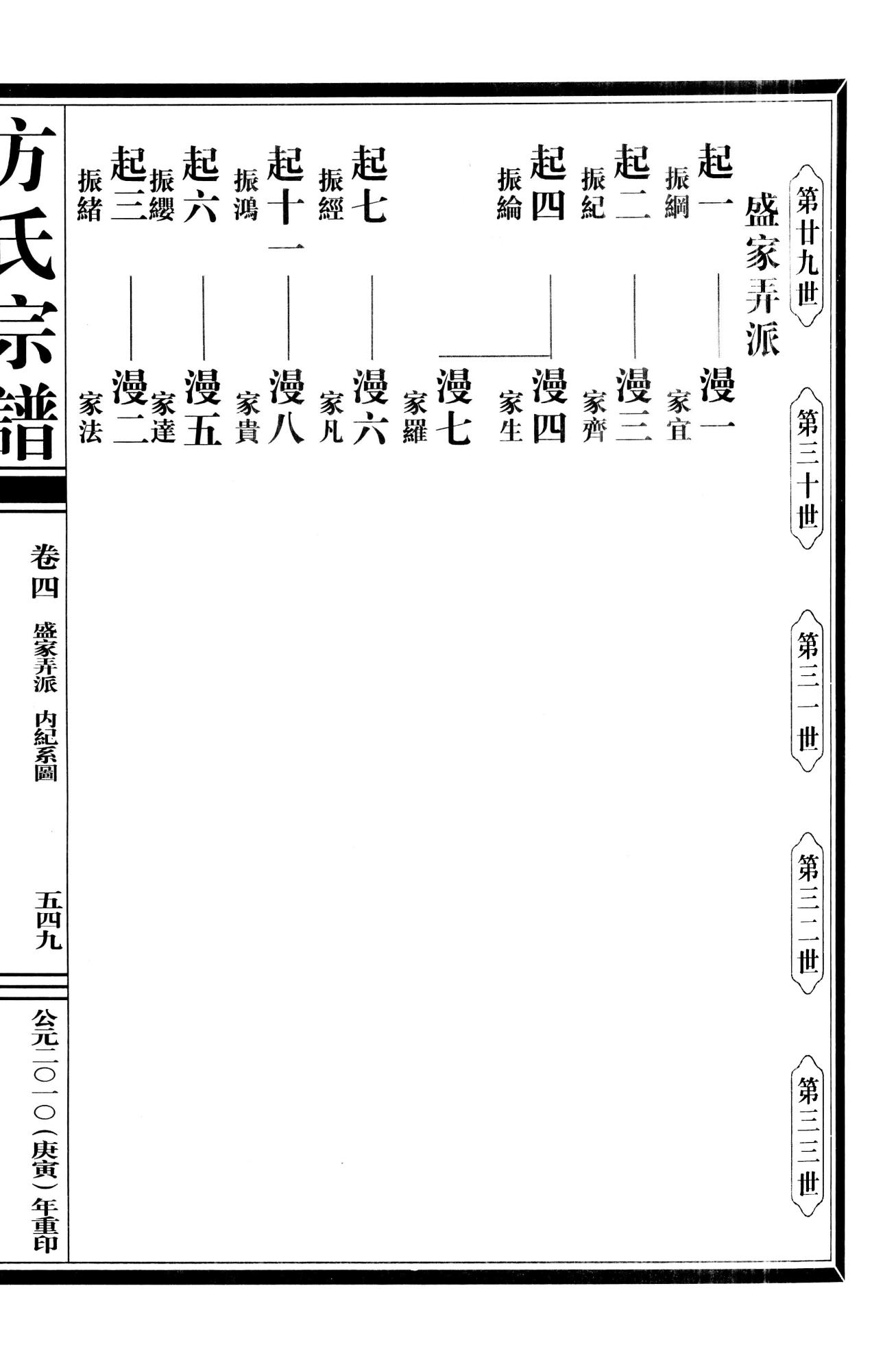 第廿九世

第三十世

第三一世

第三二世

第三三世

盛家弄派

起一
振綱

漫一
家宜

起二
振紀

漫三
家齊

起四
振綸

漫四
家生

漫七
家羅

起七
振經

漫六
家凡

起十一
振鴻

漫八
家貴

起六
振纓

漫五
家達

起三
振緒

漫二
家法

方氏宗譜

卷四　盛家弄派　内紀系圖

五四九

公元二〇一〇（庚寅）年重印